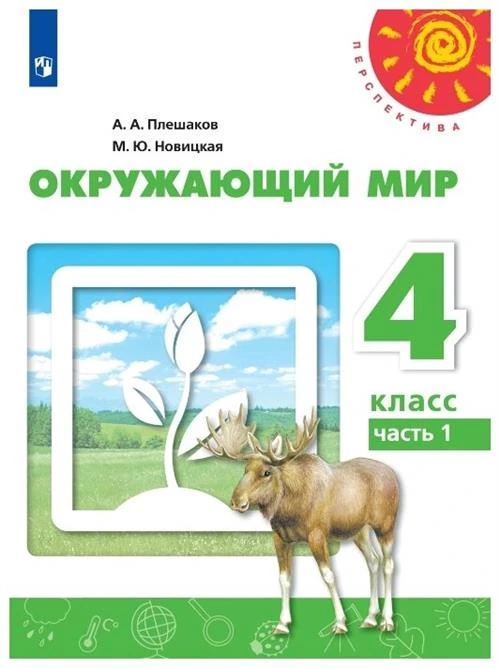 ПЕРСПЕКТИВА

А. А. Плешаков
М. Ю. Новицкая

ОКРУЖАЮЩИЙ МИР

4
класс
часть 1